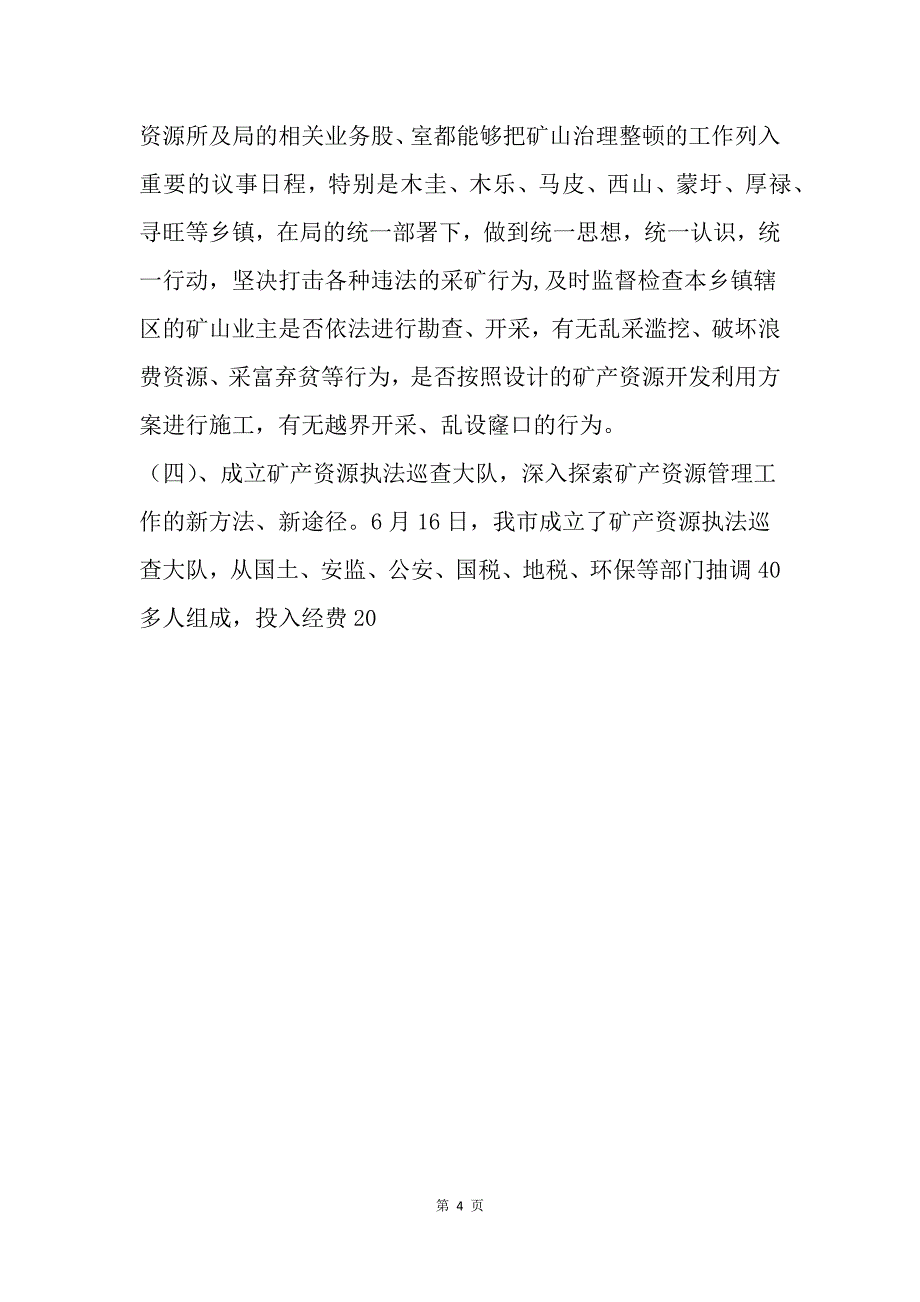 资源所及局的相关业务股、室都能够把矿山治理整顿的工作列入重要的议事日程，特别是木圭、木乐、马皮、西山、蒙圩、厚禄、寻旺等乡镇，在局的统一部署下，做到统一思想，统一认识，统一行动，坚决打击各种违法的采矿行为,及时监督检查本乡镇辖区的矿山业主是否依法进行勘查、开采，有无乱采滥挖、破坏浪费资源、采富弃贫等行为，是否按照设计的矿产资源开发利用方案进行施工，有无越界开采、乱设窿口的行为。

（四）、成立矿产资源执法巡查大队，深入探索矿产资源管理工作的新方法、新途径。6月16日，我市成立了矿产资源执法巡查大队，从国土、安监、公安、国税、地税、环保等部门抽调40多人组成，投入经费20

第 4 页